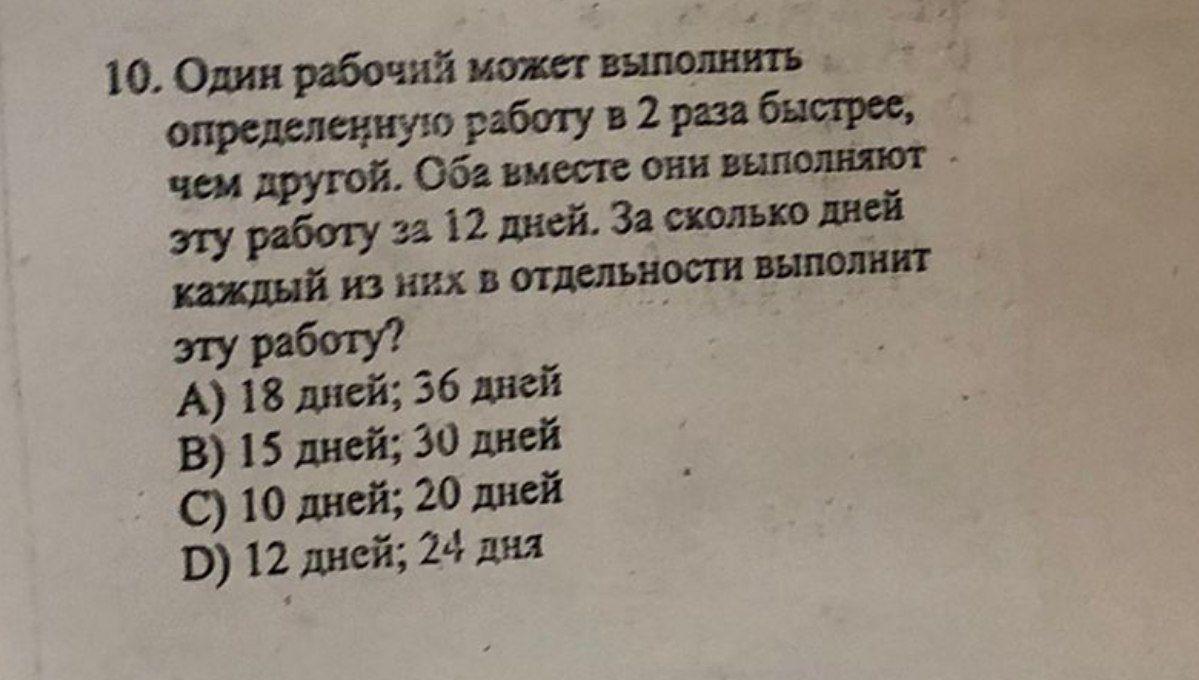 10. Один рабочий может выполнить определенную работу в 2 раза быстрее, чем другой. Оба вместе они выполняют эту работу за 12 дней. За сколько дней каждый из них в отдельности выполнит эту работу?

A) 18 дней; 36 дней
B) 15 дней; 30 дней
C) 10 дней; 20 дней
D) 12 дней; 24 дня